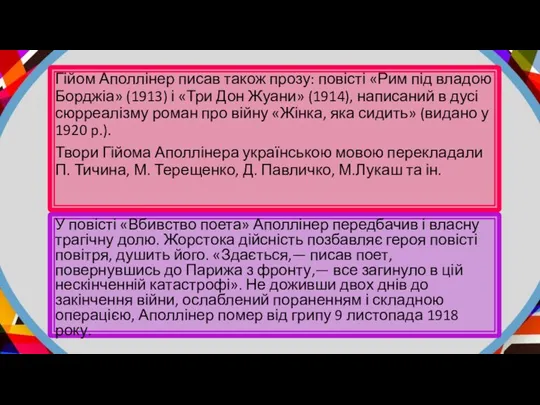 Гійом Аполлінер писав також прозу: повісті «Рим під владою Борджіа» (1913) і «Три Дон Жуани» (1914), написаний в дусі сюрреалізму роман про війну «Жінка, яка сидить» (видано у 1920 р.).

Твори Гійома Аполлінера українською мовою перекладали П. Тичина, М. Терещенко, Д. Павличко, М.Лукаш та ін.

У повісті «Вбивство поета» Аполлінер передбачив і власну трагічну долю. Жорстока дійсність позбавляє героя повісті повітря, душить його. «Здається,— писав поет, повернувшись до Парижа з фронту,— все загинуло в цій нескінченній катастрофі». Не доживши двох днів до закінчення війни, ослаблений пораненням і складною операцією, Аполлінер помер від грипу 9 листопада 1918 року.